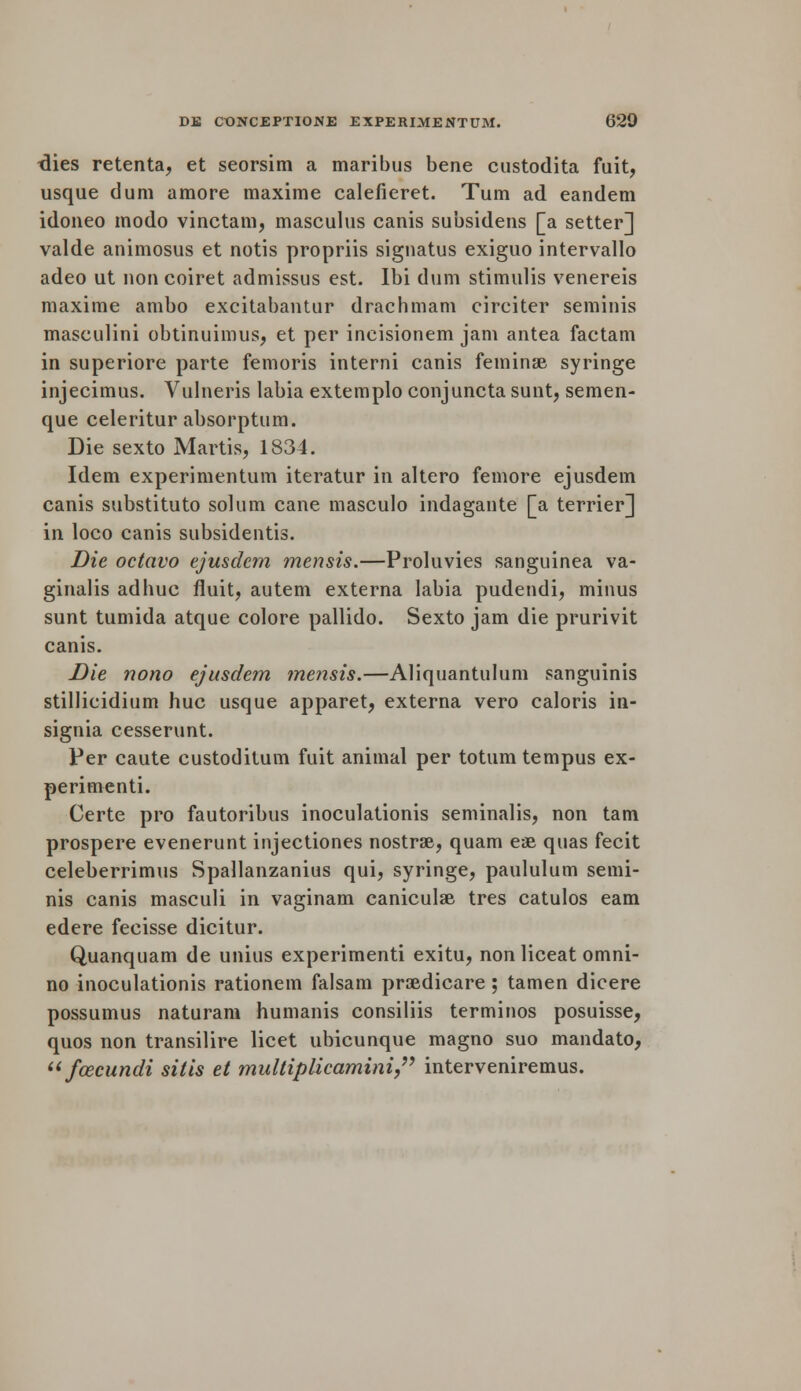 DE CONCEPTIONE EXPERIMENTUM. 629

dies retenta, et seorsim a maribus bene custodita fuit, usque dum amore maxime calefieret. Tum ad eandem idoneo modo vinctam, masculus canis subsidens [a setter] valde animosus et notis propriis signatus exiguo intervallo adeo ut non coiret admissus est. Ibi dum stimulis venereis maxime ambo excitabantur drachmam circiter seminis masculini obtinuimus, et per incisionem jam antea factam in superiore parte femoris interni canis feminæ syringe injecimus. Vulneris labia extemplo conjuncta sunt, semenque celeritur absorptum.

Die sexto Martis, 1834.

Idem experimentum iteratur in altero femore ejusdem canis substituto solum cane masculo indagante [a terrier] in loco canis subsidentis.

Die octavo ejusdem mensis.—Proluvies sanguinea vaginalis adhuc fluit, autem externa labia pudendi, minus sunt tumida atque colore pallido. Sexto jam die prurivit canis.

Die nono ejusdem mensis.—Aliquantulum sanguinis stillicidium huc usque apparet, externa vero caloris insignia cesserunt.

Per caute custoditum fuit animal per totum tempus experimenti.

Certe pro fautoribus inoculationis seminalis, non tam prospere evenerunt injectiones nostræ, quam eæ quas fecit celeberrimus Spallanzanius qui, syringe, paululum seminis canis masculi in vaginam caniculæ tres catulos eam edere fecisse dicitur.

Quanquam de unius experimenti exitu, non liceat omnino inoculationis rationem falsam prædicare; tamen dicere possumus naturam humanis consiliis terminos posuisse, quos non transilire licet ubicunque magno suo mandato, "fœcundi sitis et multiplicamini," interveniremus.